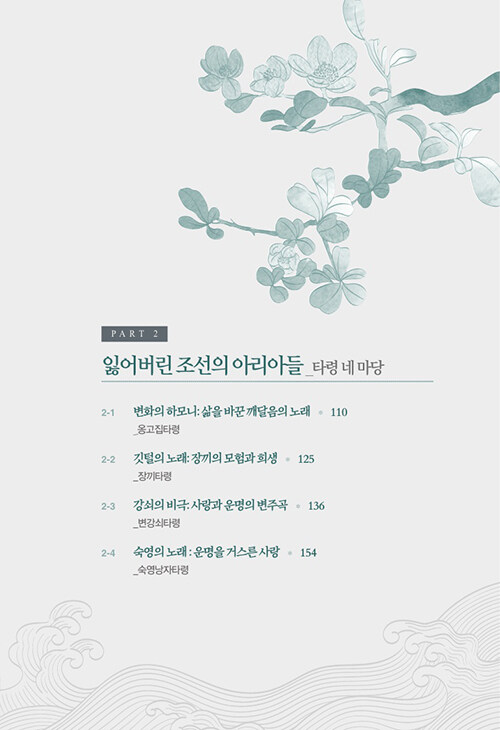 PART 2

잃어버린 조선의 아리아들 _타령 네 마당

2-1 변화의 하모니: 삶을 바꾼 깨달음의 노래 • 110
_옹고집타령

2-2 깃털의 노래: 장끼의 모험과 희생 • 125
_장끼타령

2-3 강쇠의 비극: 사랑과 운명의 변주곡 • 136
_변강쇠타령

2-4 숙영의 노래 : 운명을 거스른 사랑 • 154
_숙영낭자타령